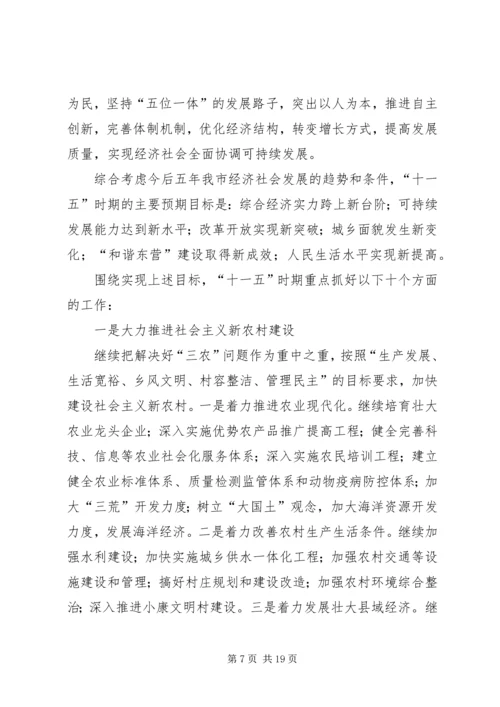 为民，坚持“五位一体”的发展路子，突出以人为本，推进自主创新，完善体制机制，优化经济结构，转变增长方式，提高发展质量，实现经济社会全面协调可持续发展。

综合考虑今后五年我市经济社会发展的趋势和条件，“十一五”时期的主要预期目标是：综合经济实力跨上新台阶；可持续发展能力达到新水平；改革开放实现新突破；城乡面貌发生新变化；“和谐东营”建设取得新成效；人民生活水平实现新提高。

围绕实现上述目标，“十一五”时期重点抓好以下十个方面的工作：

一是大力推进社会主义新农村建设

继续把解决好“三农”问题作为重中之重，按照“生产发展、生活宽裕、乡风文明、村容整洁、管理民主”的目标要求，加快建设社会主义新农村。一是着力推进农业现代化。继续培育壮大农业龙头企业；深入实施优势农产品推广提高工程；健全完善科技、信息等农业社会化服务体系；深入实施农民培训工程；建立健全农业标准体系、质量检测监管体系和动物疫病防控体系；加大“三荒”开发力度；树立“大国土”观念，加大海洋资源开发力度，发展海洋经济。二是着力改善农村生产生活条件。继续加强水利建设；加快实施城乡供水一体化工程；加强农村交通等设施建设和管理；搞好村庄规划和建设改造；加强农村环境综合整治；深入推进小康文明村建设。三是着力发展壮大县域经济。继

第 7 页 共 19 页